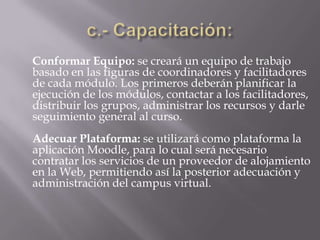 c.- Capacitación:

Conformar Equipo: se creará un equipo de trabajo basado en las figuras de coordinadores y facilitadores de cada módulo. Los primeros deberán planificar la ejecución de los módulos, contactar a los facilitadores, distribuir los grupos, administrar los recursos y darle seguimiento general al curso.

Adecuar Plataforma: se utilizará como plataforma la aplicación Moodle, para lo cual será necesario contratar los servicios de un proveedor de alojamiento en la Web, permitiendo así la posterior adecuación y administración del campus virtual.